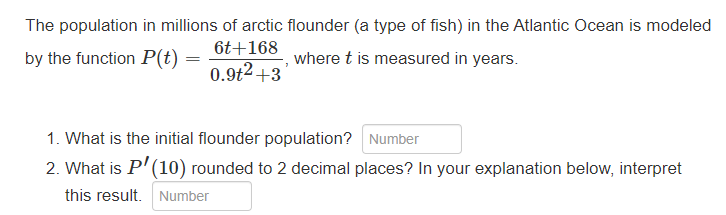 The population in millions of arctic flounder (a type of fish) in the Atlantic Ocean is modeled by the function $P(t) = \frac{6t+168}{0.9t^2+3}$, where $t$ is measured in years.

1. What is the initial flounder population? Number
2. What is $P'(10)$ rounded to 2 decimal places? In your explanation below, interpret this result. Number